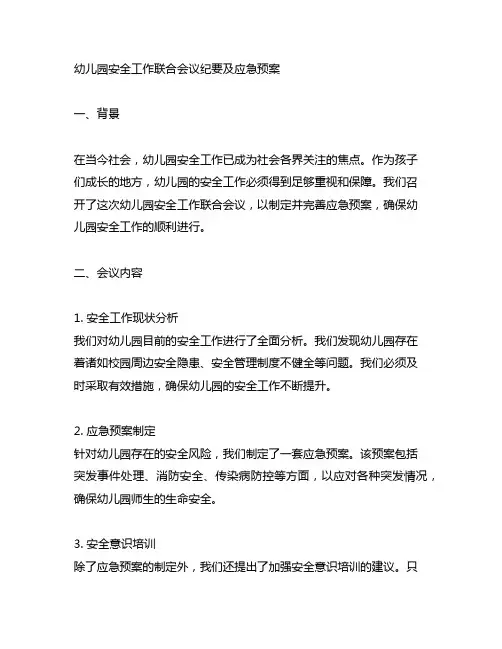 幼儿园安全工作联合会议纪要及应急预案

一、背景

在当今社会，幼儿园安全工作已成为社会各界关注的焦点。作为孩子们成长的地方，幼儿园的安全工作必须得到足够重视和保障。我们召开了这次幼儿园安全工作联合会议，以制定并完善应急预案，确保幼儿园安全工作的顺利进行。

二、会议内容

1. 安全工作现状分析
我们对幼儿园目前的安全工作进行了全面分析。我们发现幼儿园存在着诸如校园周边安全隐患、安全管理制度不健全等问题。我们必须及时采取有效措施，确保幼儿园的安全工作不断提升。

2. 应急预案制定
针对幼儿园存在的安全风险，我们制定了一套应急预案。该预案包括突发事件处理、消防安全、传染病防控等方面，以应对各种突发情况，确保幼儿园师生的生命安全。

3. 安全意识培训
除了应急预案的制定外，我们还提出了加强安全意识培训的建议。只